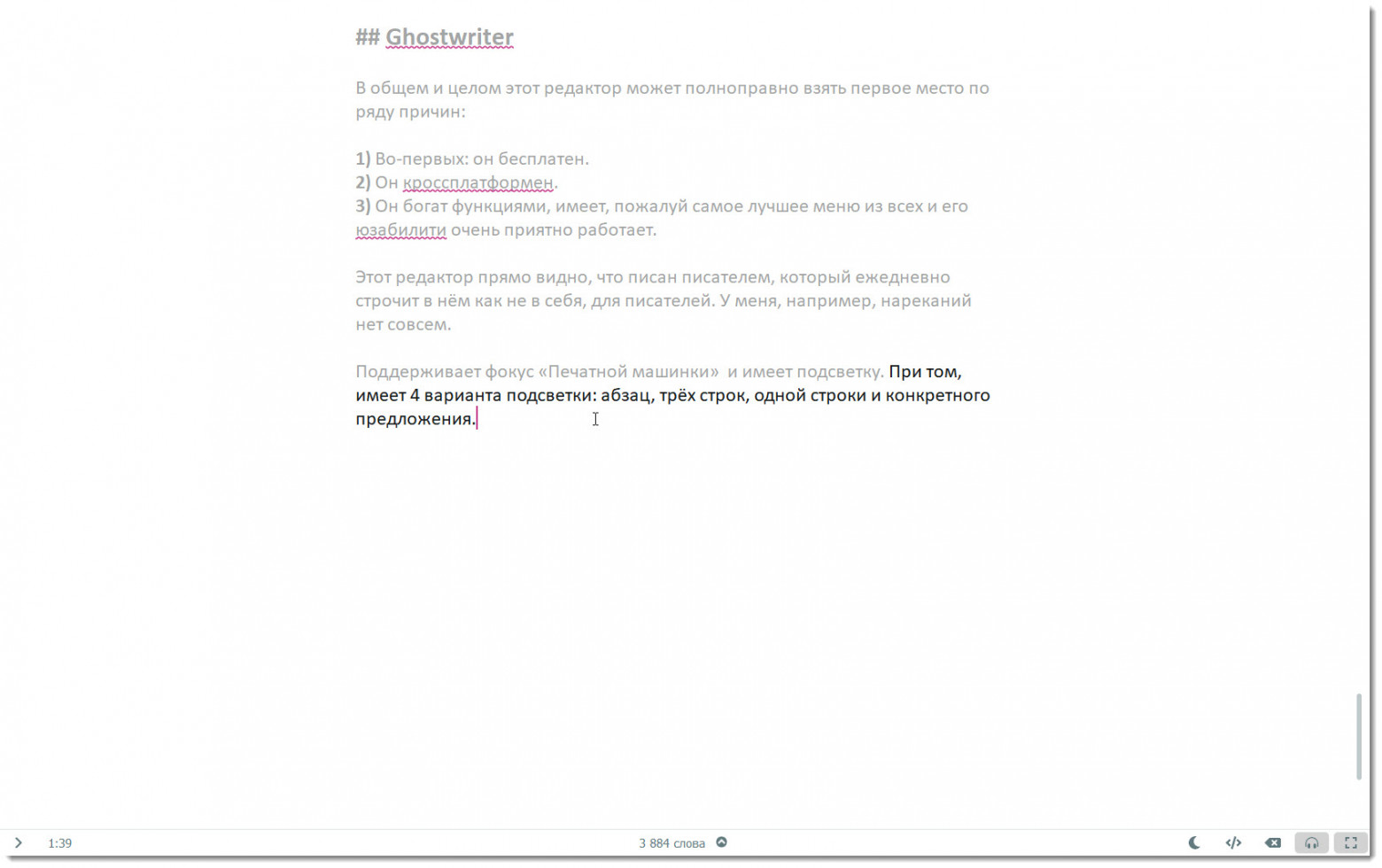 ## Ghostwriter

В общем и целом этот редактор может полноправно взять первое место по ряду причин:

1) Во-первых: он бесплатен.
2) Он кроссплатформен.
3) Он богат функциями, имеет, пожалуй самое лучшее меню из всех и его юзабилити очень приятно работает.

Этот редактор прямо видно, что писан писателем, который ежедневно строчит в нём как не в себя, для писателей. У меня, например, нареканий нет совсем.

Поддерживает фокус «Печатной машинки» и имеет подсветку. При том, имеет 4 варианта подсветки: абзац, трёх строк, одной строки и конкретного предложения.

1:39

3 884 слова